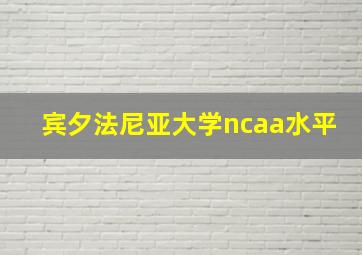 宾夕法尼亚大学ncaa水平